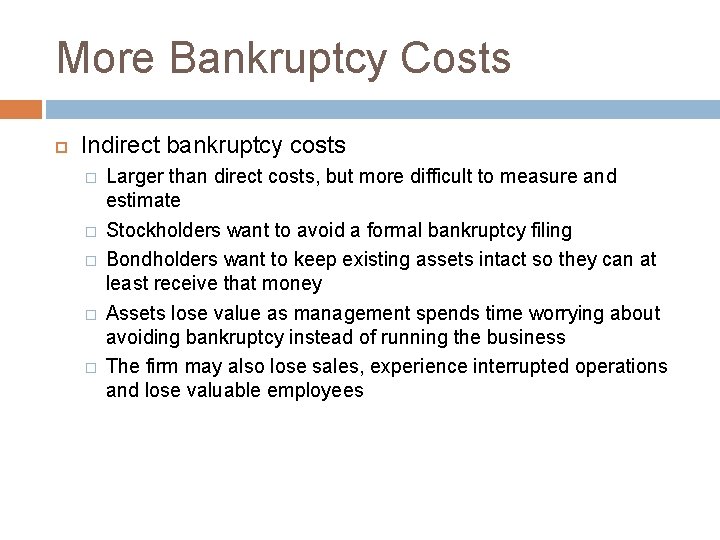 More Bankruptcy Costs

Indirect bankruptcy costs

Larger than direct costs, but more difficult to measure and estimate

Stockholders want to avoid a formal bankruptcy filing

Bondholders want to keep existing assets intact so they can at least receive that money

Assets lose value as management spends time worrying about avoiding bankruptcy instead of running the business

The firm may also lose sales, experience interrupted operations and lose valuable employees